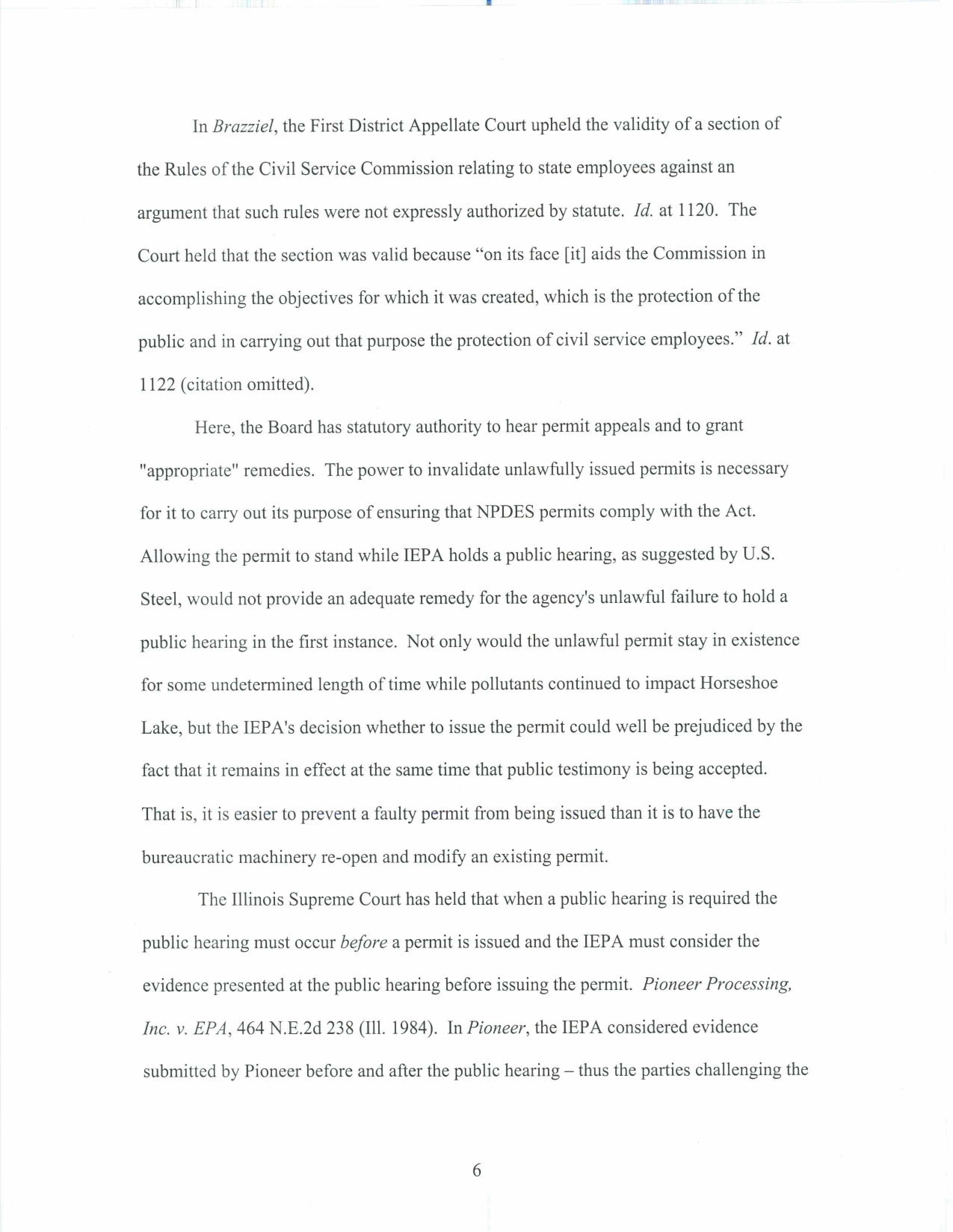 In Brazziel, the First District Appellate Court upheld the validity of a section of the Rules of the Civil Service Commission relating to state employees against an argument that such rules were not expressly authorized by statute. Id. at 1120. The Court held that the section was valid because "on its face [it] aids the Commission in accomplishing the objectives for which it was created, which is the protection of the public and in carrying out that purpose the protection of civil service employees." Id. at 1122 (citation omitted).

Here, the Board has statutory authority to hear permit appeals and to grant "appropriate" remedies. The power to invalidate unlawfully issued permits is necessary for it to carry out its purpose of ensuring that NPDES permits comply with the Act. Allowing the permit to stand while IEPA holds a public hearing, as suggested by U.S. Steel, would not provide an adequate remedy for the agency's unlawful failure to hold a public hearing in the first instance. Not only would the unlawful permit stay in existence for some undetermined length of time while pollutants continued to impact Horseshoe Lake, but the IEPA's decision whether to issue the permit could well be prejudiced by the fact that it remains in effect at the same time that public testimony is being accepted. That is, it is easier to prevent a faulty permit from being issued than it is to have the bureaucratic machinery re-open and modify an existing permit.

The Illinois Supreme Court has held that when a public hearing is required the public hearing must occur before a permit is issued and the IEPA must consider the evidence presented at the public hearing before issuing the permit. Pioneer Processing, Inc. v. EPA, 464 N.E.2d 238 (Ill. 1984). In Pioneer, the IEPA considered evidence submitted by Pioneer before and after the public hearing – thus the parties challenging the

6